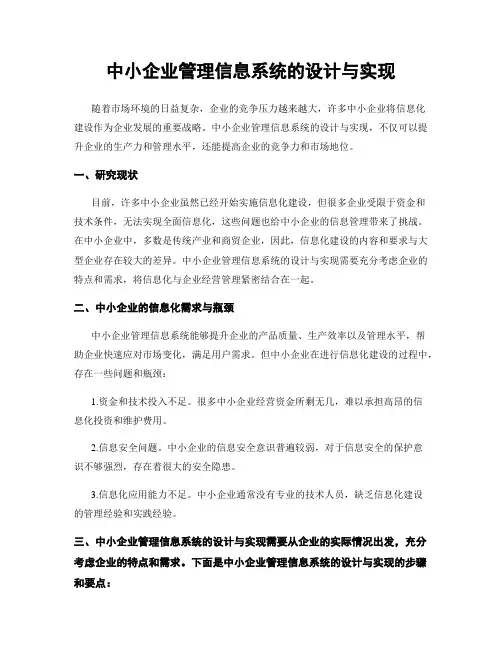 中小企业管理信息系统的设计与实现

随着市场环境的日益复杂，企业的竞争压力越来越大，许多中小企业将信息化建设作为企业发展的重要战略。中小企业管理信息系统的设计与实现，不仅可以提升企业的生产力和管理水平，还能提高企业的竞争力和市场地位。

一、研究现状

目前，许多中小企业虽然已经开始实施信息化建设，但很多企业受限于资金和技术条件，无法实现全面信息化，这些问题也给中小企业的信息管理带来了挑战。在中小企业中，多数是传统产业和商贸企业，因此，信息化建设的内容和要求与大型企业存在较大的差异。中小企业管理信息系统的设计与实现需要充分考虑企业的特点和需求，将信息化与企业经营管理紧密结合在一起。

二、中小企业的信息化需求与瓶颈

中小企业管理信息系统能够提升企业的产品质量、生产效率以及管理水平，帮助企业快速应对市场变化，满足用户需求。但中小企业在进行信息化建设的过程中，存在一些问题和瓶颈：

1.资金和技术投入不足。很多中小企业经营资金所剩无几，难以承担高昂的信息化投资和维护费用。

2.信息安全问题。中小企业的信息安全意识普遍较弱，对于信息安全的保护意识不够强烈，存在着很大的安全隐患。

3.信息化应用能力不足。中小企业通常没有专业的技术人员，缺乏信息化建设的管理经验和实践经验。

三、中小企业管理信息系统的设计与实现需要从企业的实际情况出发，充分考虑企业的特点和需求。下面是中小企业管理信息系统的设计与实现的步骤和要点：